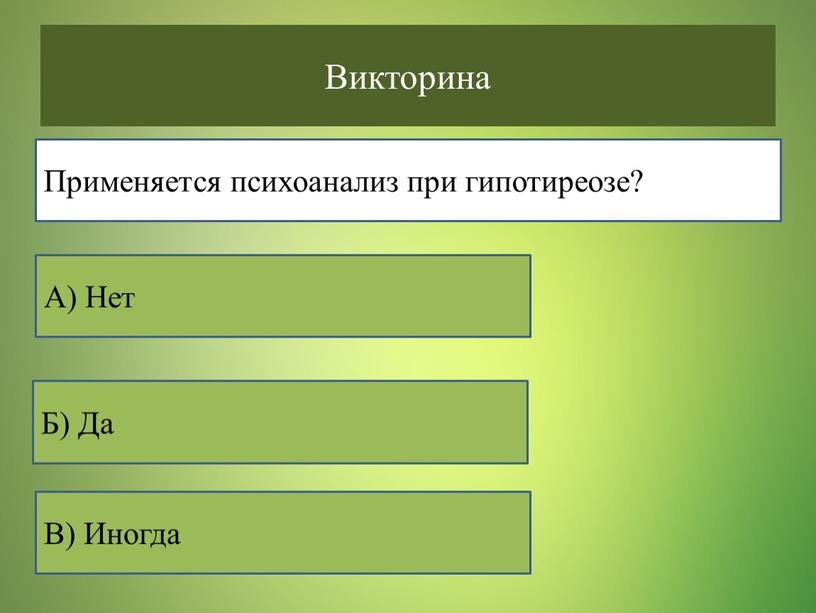 Викторина

Применяется психоанализ при гипотиреозе?

А) Нет

Б) Да

В) Иногда